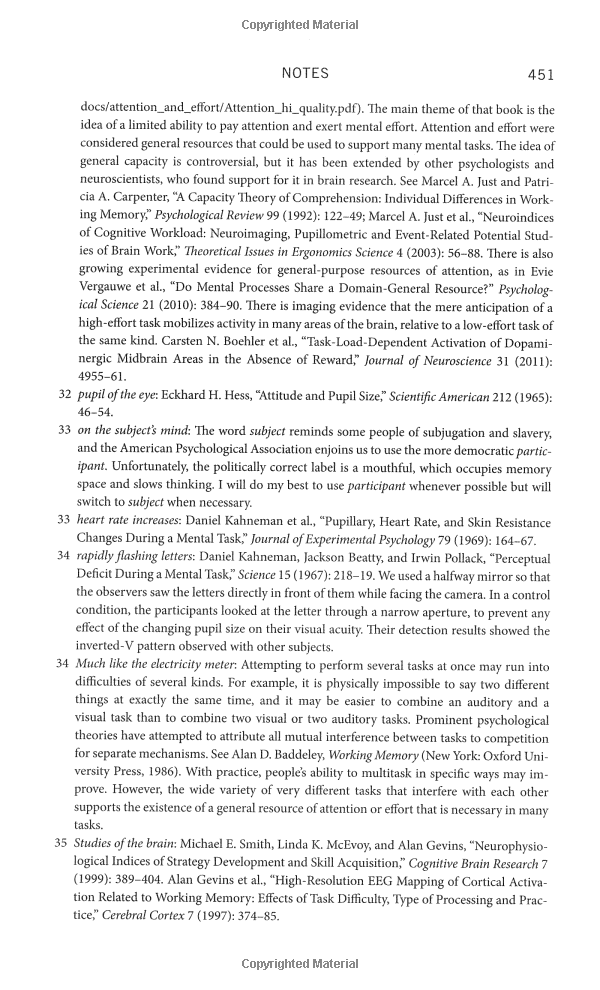 Copyrighted Material

NOTES 451

docs/attention_and_effort/Attention_hi_quality.pdf). The main theme of that book is the idea of a limited ability to pay attention and exert mental effort. Attention and effort were considered general resources that could be used to support many mental tasks. The idea of general capacity is controversial, but it has been extended by other psychologists and neuroscientists, who found support for it in brain research. See Marcel A. Just and Patricia A. Carpenter, "A Capacity Theory of Comprehension: Individual Differences in Working Memory," Psychological Review 99 (1992): 122–49; Marcel A. Just et al., "Neuroindices of Cognitive Workload: Neuroimaging, Pupillometric and Event-Related Potential Studies of Brain Work," Theoretical Issues in Ergonomics Science 4 (2003): 56–88. There is also growing experimental evidence for general-purpose resources of attention, as in Evie Vergauwe et al., "Do Mental Processes Share a Domain-General Resource?" Psychological Science 21 (2010): 384–90. There is imaging evidence that the mere anticipation of a high-effort task mobilizes activity in many areas of the brain, relative to a low-effort task of the same kind. Carsten N. Boehler et al., "Task-Load-Dependent Activation of Dopaminergic Midbrain Areas in the Absence of Reward," Journal of Neuroscience 31 (2011): 4955–61.

32 pupil of the eye: Eckhard H. Hess, "Attitude and Pupil Size," Scientific American 212 (1965): 46–54.

33 on the subject's mind: The word subject reminds some people of subjugation and slavery, and the American Psychological Association enjoins us to use the more democratic participant. Unfortunately, the politically correct label is a mouthful, which occupies memory space and slows thinking. I will do my best to use participant whenever possible but will switch to subject when necessary.

33 heart rate increases: Daniel Kahneman et al., "Pupillary, Heart Rate, and Skin Resistance Changes During a Mental Task," Journal of Experimental Psychology 79 (1969): 164–67.

34 rapidly flashing letters: Daniel Kahneman, Jackson Beatty, and Irwin Pollack, "Perceptual Deficit During a Mental Task," Science 15 (1967): 218–19. We used a halfway mirror so that the observers saw the letters directly in front of them while facing the camera. In a control condition, the participants looked at the letter through a narrow aperture, to prevent any effect of the changing pupil size on their visual acuity. Their detection results showed the inverted-V pattern observed with other subjects.

34 Much like the electricity meter: Attempting to perform several tasks at once may run into difficulties of several kinds. For example, it is physically impossible to say two different things at exactly the same time, and it may be easier to combine an auditory and a visual task than to combine two visual or two auditory tasks. Prominent psychological theories have attempted to attribute all mutual interference between tasks to competition for separate mechanisms. See Alan D. Baddeley, Working Memory (New York: Oxford University Press, 1986). With practice, people's ability to multitask in specific ways may improve. However, the wide variety of very different tasks that interfere with each other supports the existence of a general resource of attention or effort that is necessary in many tasks.

35 Studies of the brain: Michael E. Smith, Linda K. McEvoy, and Alan Gevins, "Neurophysiological Indices of Strategy Development and Skill Acquisition," Cognitive Brain Research 7 (1999): 389–404. Alan Gevins et al., "High-Resolution EEG Mapping of Cortical Activation Related to Working Memory: Effects of Task Difficulty, Type of Processing and Practice," Cerebral Cortex 7 (1997): 374–85.

Copyrighted Material